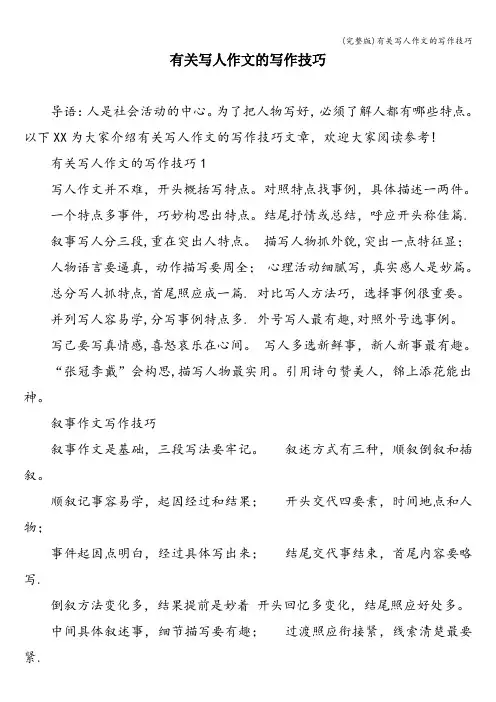 (完整版)有关写人作文的写作技巧

有关写人作文的写作技巧

导语：人是社会活动的中心。为了把人物写好，必须了解人都有哪些特点。以下XX为大家介绍有关写人作文的写作技巧文章，欢迎大家阅读参考！

有关写人作文的写作技巧1

写人作文并不难，开头概括写特点。对照特点找事例，具体描述一两件。

一个特点多事件，巧妙构思出特点。结尾抒情或总结，呼应开头称佳篇.

叙事写人分三段，重在突出人特点。 描写人物抓外貌，突出一点特征显；

人物语言要逼真，动作描写要周全； 心理活动细腻写，真实感人是妙篇。

总分写人抓特点，首尾照应成一篇. 对比写人方法巧，选择事例很重要。

并列写人容易学，分写事例特点多. 外号写人最有趣，对照外号选事例。

写己要写真情感，喜怒哀乐在心间。 写人多选新鲜事，新人新事最有趣。

“张冠李戴”会构思，描写人物最实用。引用诗句赞美人，锦上添花能出神。

叙事作文写作技巧

叙事作文是基础，三段写法要牢记。 叙述方式有三种，顺叙倒叙和插叙。

顺叙记事容易学，起因经过和结果； 开头交代四要素，时间地点和人物；

事件起因点明白，经过具体写出来； 结尾交代事结束，首尾内容要略写.

倒叙方法变化多，结果提前是妙着 开头回忆多变化，结尾照应好处多。

中间具体叙述事，细节描写要有趣； 过渡照应衔接紧，线索清楚最要紧.